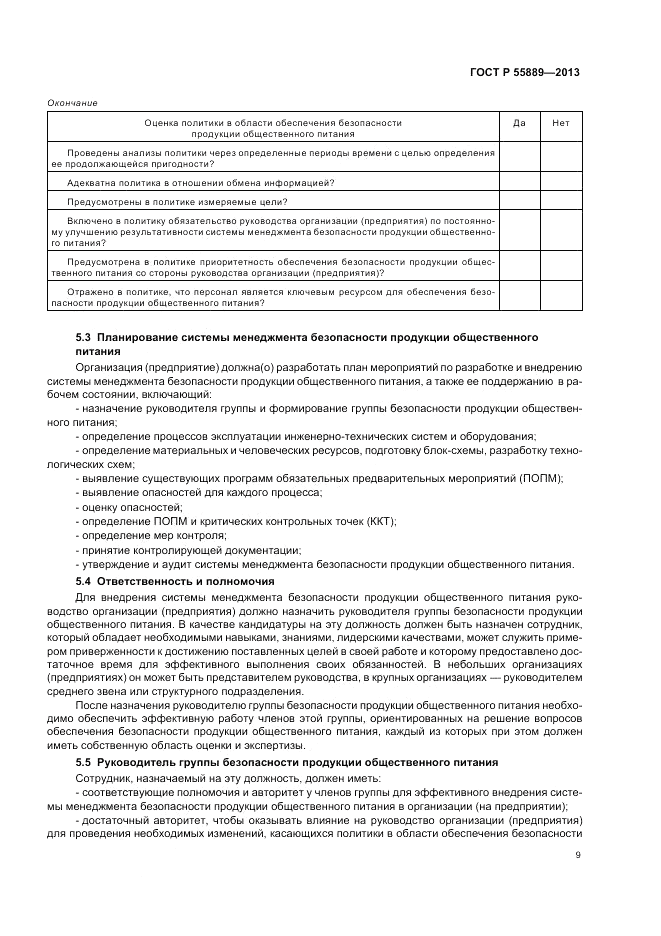 ГОСТ Р 55889—2013

Окончание

| Оценка политики в области обеспечения безопасности продукции общественного питания | Да | Нет |
|---|---|---|
| Проведены анализы политики через определенные периоды времени с целью определения ее продолжающейся пригодности? | | |
| Адекватна политика в отношении обмена информацией? | | |
| Предусмотрены в политике измеряемые цели? | | |
| Включено в политику обязательство руководства организации (предприятия) по постоянному улучшению результативности системы менеджмента безопасности продукции общественного питания? | | |
| Предусмотрена в политике приоритетность обеспечения безопасности продукции общественного питания со стороны руководства организации (предприятия)? | | |
| Отражено в политике, что персонал является ключевым ресурсом для обеспечения безопасности продукции общественного питания? | | |

5.3 Планирование системы менеджмента безопасности продукции общественного питания

Организация (предприятие) должна(о) разработать план мероприятий по разработке и внедрению системы менеджмента безопасности продукции общественного питания, а также ее поддержанию в рабочем состоянии, включающий:

- назначение руководителя группы и формирование группы безопасности продукции общественного питания;

- определение процессов эксплуатации инженерно-технических систем и оборудования;

- определение материальных и человеческих ресурсов, подготовку блок-схемы, разработку технологических схем;

- выявление существующих программ обязательных предварительных мероприятий (ПОПМ);

- выявление опасностей для каждого процесса;

- оценку опасностей;

- определение ПОПМ и критических контрольных точек (ККТ);

- определение мер контроля;

- принятие контролирующей документации;

- утверждение и аудит системы менеджмента безопасности продукции общественного питания.

5.4 Ответственность и полномочия

Для внедрения системы менеджмента безопасности продукции общественного питания руководство организации (предприятия) должно назначить руководителя группы безопасности продукции общественного питания. В качестве кандидатуры на эту должность должен быть назначен сотрудник, который обладает необходимыми навыками, знаниями, лидерскими качествами, может служить примером приверженности к достижению поставленных целей в своей работе и которому предоставлено достаточное время для эффективного выполнения своих обязанностей. В небольших организациях (предприятиях) он может быть представителем руководства, в крупных организациях — руководителем среднего звена или структурного подразделения.

После назначения руководителю группы безопасности продукции общественного питания необходимо обеспечить эффективную работу членов этой группы, ориентированных на решение вопросов обеспечения безопасности продукции общественного питания, каждый из которых при этом должен иметь собственную область оценки и экспертизы.

5.5 Руководитель группы безопасности продукции общественного питания

Сотрудник, назначаемый на эту должность, должен иметь:

- соответствующие полномочия и авторитет у членов группы для эффективного внедрения системы менеджмента безопасности продукции общественного питания в организации (на предприятии);

- достаточный авторитет, чтобы оказывать влияние на руководство организации (предприятия) для проведения необходимых изменений, касающихся политики в области обеспечения безопасности

9